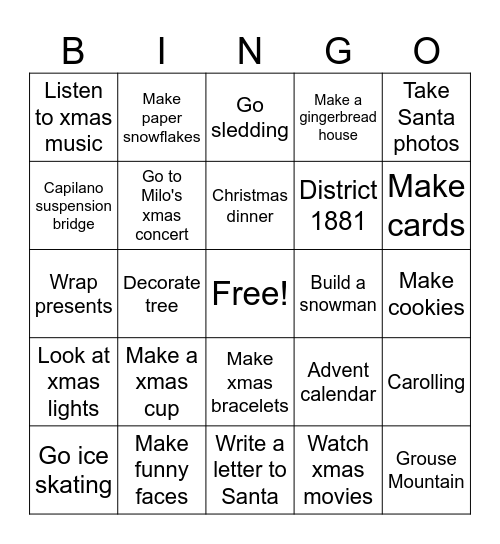 | B | I | N | G | O |
|---|---|---|---|---|
| Listen to xmas music | Make paper snowflakes | Go sledding | Make a gingerbread house | Take Santa photos |
| Capilano suspension bridge | Go to Milo's xmas concert | Christmas dinner | District 1881 | Make cards |
| Wrap presents | Decorate tree | Free! | Build a snowman | Make cookies |
| Look at xmas lights | Make a xmas cup | Make xmas bracelets | Advent calendar | Carolling |
| Go ice skating | Make funny faces | Write a letter to Santa | Watch xmas movies | Grouse Mountain |